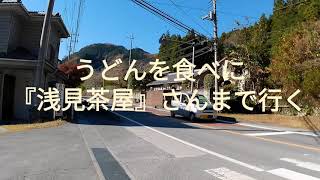 うどんを食べに
『浅見茶屋』さんまで行く